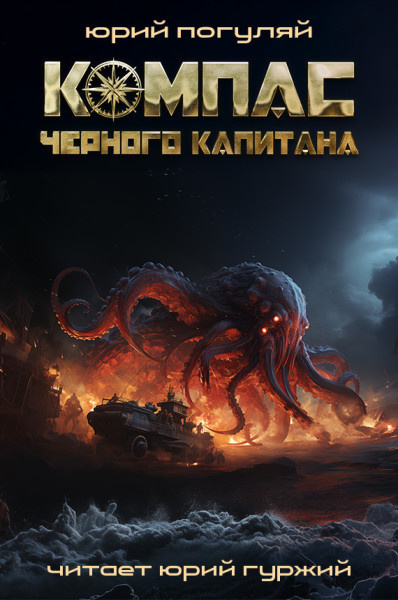 ЮРИЙ ПОГУЛЯЙ

КОМПАС
ЧЕРНОГО КАПИТАНА

ЧИТАЕТ ЮРИЙ ГУРЖИЙ